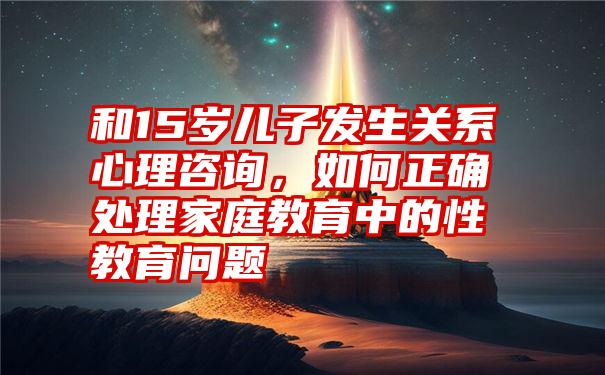 和15岁儿子发生关系心理咨询，如何正确处理家庭教育中的性教育问题